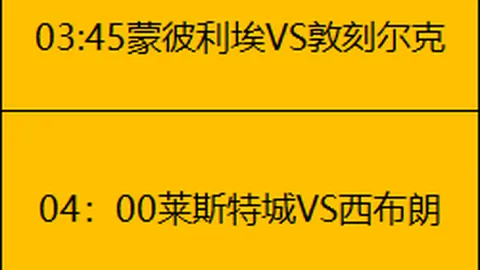 03:45蒙彼利埃VS敦刻尔克

04：00莱斯特城VS西布朗